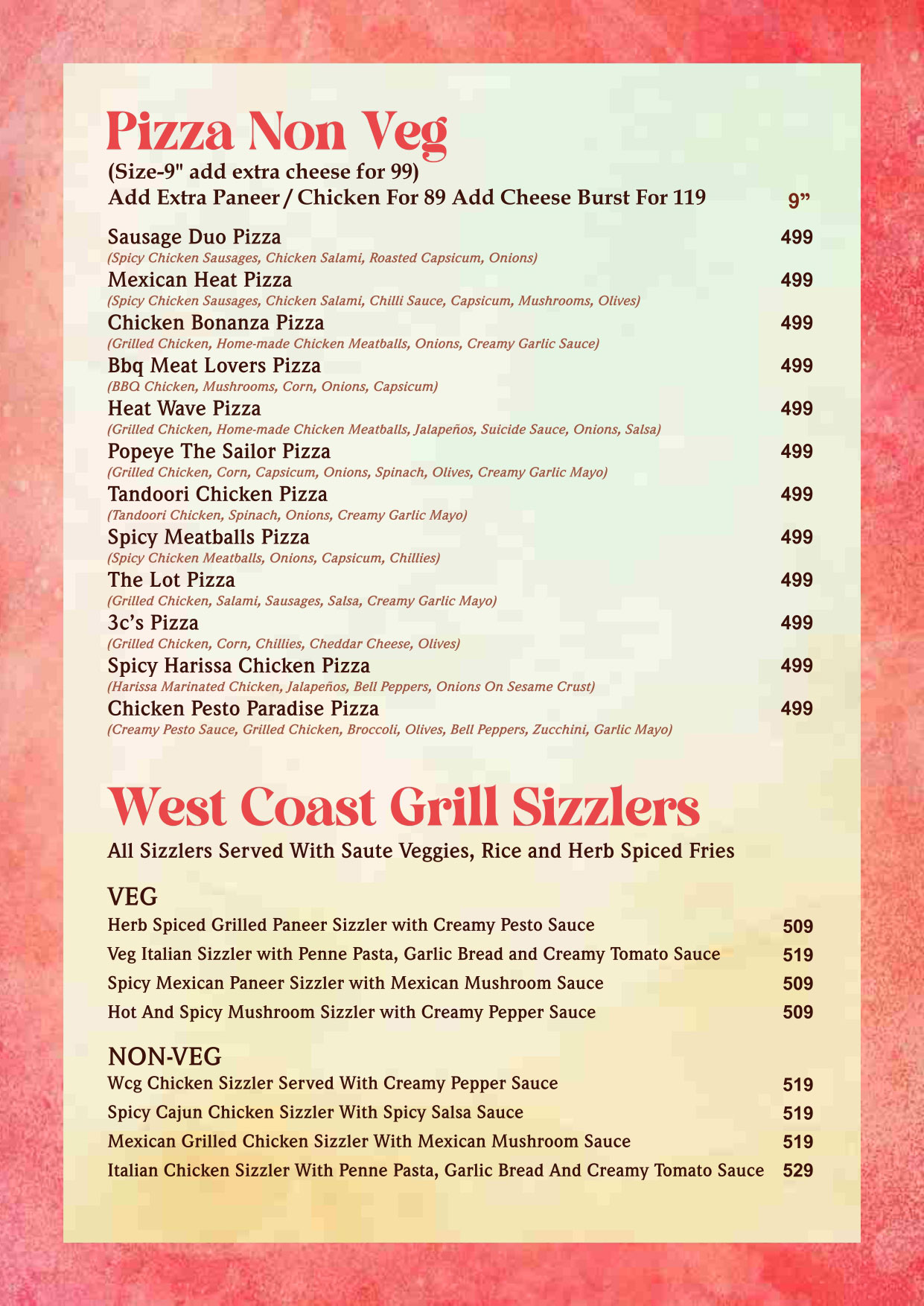 Pizza Non Veg
(Size-9" add extra cheese for 99)
Add Extra Paneer / Chicken For 89 Add Cheese Burst For 119 9”

Sausage Duo Pizza 499
(Spicy Chicken Sausages, Chicken Salami, Roasted Capsicum, Onions)
Mexican Heat Pizza 499
(Spicy Chicken Sausages, Chicken Salami, Chilli Sauce, Capsicum, Mushrooms, Olives)
Chicken Bonanza Pizza 499
(Grilled Chicken, Home-made Chicken Meatballs, Onions, Creamy Garlic Sauce)
Bbq Meat Lovers Pizza 499
(BBQ Chicken, Mushrooms, Corn, Onions, Capsicum)
Heat Wave Pizza 499
(Grilled Chicken, Home-made Chicken Meatballs, Jalapeños, Suicide Sauce, Onions, Salsa)
Popeye The Sailor Pizza 499
(Grilled Chicken, Corn, Capsicum, Onions, Spinach, Olives, Creamy Garlic Mayo)
Tandoori Chicken Pizza 499
(Tandoori Chicken, Spinach, Onions, Creamy Garlic Mayo)
Spicy Meatballs Pizza 499
(Spicy Chicken Meatballs, Onions, Capsicum, Chillies)
The Lot Pizza 499
(Grilled Chicken, Salami, Sausages, Salsa, Creamy Garlic Mayo)
3c’s Pizza 499
(Grilled Chicken, Corn, Chillies, Cheddar Cheese, Olives)
Spicy Harissa Chicken Pizza 499
(Harissa Marinated Chicken, Jalapeños, Bell Peppers, Onions On Sesame Crust)
Chicken Pesto Paradise Pizza 499
(Creamy Pesto Sauce, Grilled Chicken, Broccoli, Olives, Bell Peppers, Zucchini, Garlic Mayo)

West Coast Grill Sizzlers
All Sizzlers Served With Saute Veggies, Rice and Herb Spiced Fries

VEG
Herb Spiced Grilled Paneer Sizzler with Creamy Pesto Sauce 509
Veg Italian Sizzler with Penne Pasta, Garlic Bread and Creamy Tomato Sauce 519
Spicy Mexican Paneer Sizzler with Mexican Mushroom Sauce 509
Hot And Spicy Mushroom Sizzler with Creamy Pepper Sauce 509

NON-VEG
Wcg Chicken Sizzler Served With Creamy Pepper Sauce 519
Spicy Cajun Chicken Sizzler With Spicy Salsa Sauce 519
Mexican Grilled Chicken Sizzler With Mexican Mushroom Sauce 519
Italian Chicken Sizzler With Penne Pasta, Garlic Bread And Creamy Tomato Sauce 529